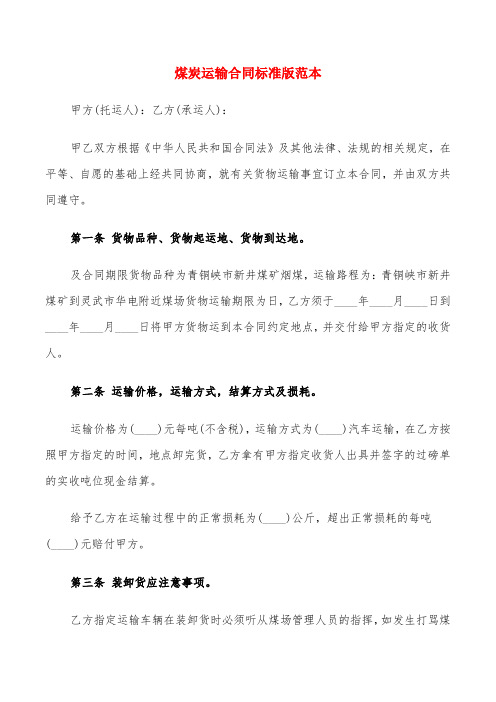 煤炭运输合同标准版范本

甲方(托运人)：乙方(承运人)：

甲乙双方根据《中华人民共和国合同法》及其他法律、法规的相关规定，在平等、自愿的基础上经共同协商，就有关货物运输事宜订立本合同，并由双方共同遵守。

第一条 货物品种、货物起运地、货物到达地。

及合同期限货物品种为青铜峡市新井煤矿烟煤，运输路程为：青铜峡市新井煤矿到灵武市华电附近煤场货物运输期限为日，乙方须于____年____月____日到____年____月____日将甲方货物运到本合同约定地点，并交付给甲方指定的收货人。

第二条 运输价格，运输方式，结算方式及损耗。

运输价格为(____)元每吨(不含税)，运输方式为(____)汽车运输，在乙方按照甲方指定的时间，地点卸完货，乙方拿有甲方指定收货人出具并签字的过磅单的实收吨位现金结算。

给予乙方在运输过程中的正常损耗为(____)公斤，超出正常损耗的每吨(____)元赔付甲方。

第三条 装卸货应注意事项。

乙方指定运输车辆在装卸货时必须听从煤场管理人员的指挥，如发生打骂煤